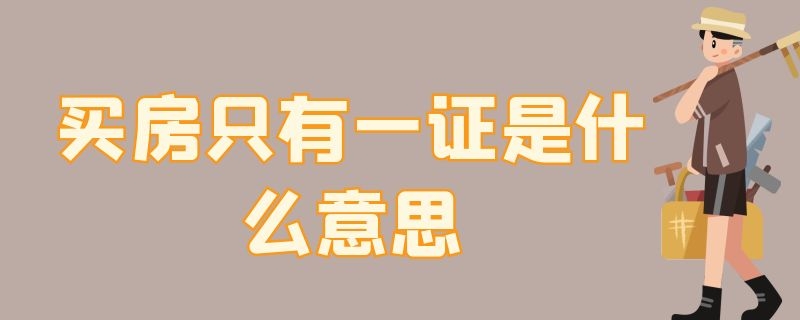 买房只有一证是什么意思